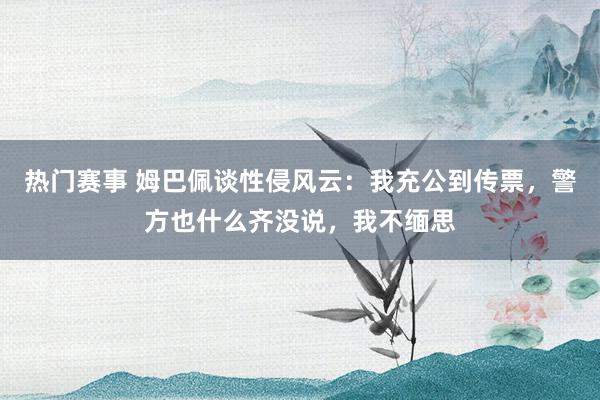 热门赛事 姆巴佩谈性侵风云：我充公到传票，警方也什么齐没说，我不缅思